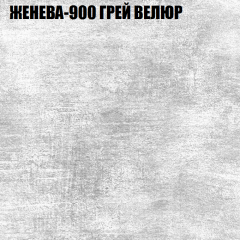 ЖЕНЕВА-900 ГРЕЙ ВЕЛЮР